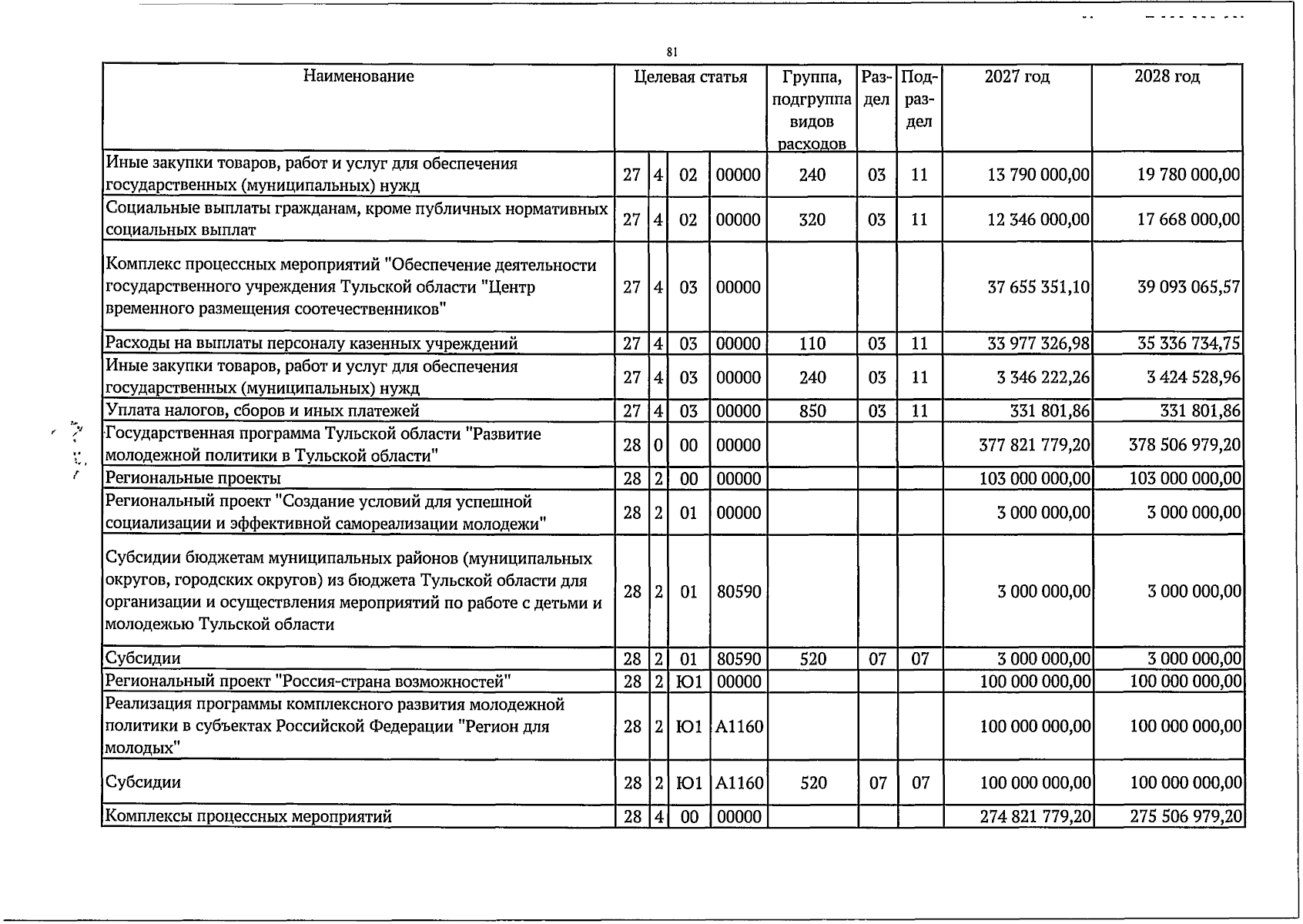 81

| Наименование | Целевая статья | | | | Группа, подгруппа видов расходов | Раздел | Подраздел | 2027 год | 2028 год |
|---|---|---|---|---|---|---|---|---|---|
| Иные закупки товаров, работ и услуг для обеспечения государственных (муниципальных) нужд | 27 | 4 | 02 | 00000 | 240 | 03 | 11 | 13 790 000,00 | 19 780 000,00 |
| Социальные выплаты гражданам, кроме публичных нормативных социальных выплат | 27 | 4 | 02 | 00000 | 320 | 03 | 11 | 12 346 000,00 | 17 668 000,00 |
| Комплекс процессных мероприятий "Обеспечение деятельности государственного учреждения Тульской области "Центр временного размещения соотечественников" | 27 | 4 | 03 | 00000 | | | | 37 655 351,10 | 39 093 065,57 |
| Расходы на выплаты персоналу казенных учреждений | 27 | 4 | 03 | 00000 | 110 | 03 | 11 | 33 977 326,98 | 35 336 734,75 |
| Иные закупки товаров, работ и услуг для обеспечения государственных (муниципальных) нужд | 27 | 4 | 03 | 00000 | 240 | 03 | 11 | 3 346 222,26 | 3 424 528,96 |
| Уплата налогов, сборов и иных платежей | 27 | 4 | 03 | 00000 | 850 | 03 | 11 | 331 801,86 | 331 801,86 |
| Государственная программа Тульской области "Развитие молодежной политики в Тульской области" | 28 | 0 | 00 | 00000 | | | | 377 821 779,20 | 378 506 979,20 |
| Региональные проекты | 28 | 2 | 00 | 00000 | | | | 103 000 000,00 | 103 000 000,00 |
| Региональный проект "Создание условий для успешной социализации и эффективной самореализации молодежи" | 28 | 2 | 01 | 00000 | | | | 3 000 000,00 | 3 000 000,00 |
| Субсидии бюджетам муниципальных районов (муниципальных округов, городских округов) из бюджета Тульской области для организации и осуществления мероприятий по работе с детьми и молодежью Тульской области | 28 | 2 | 01 | 80590 | | | | 3 000 000,00 | 3 000 000,00 |
| Субсидии | 28 | 2 | 01 | 80590 | 520 | 07 | 07 | 3 000 000,00 | 3 000 000,00 |
| Региональный проект "Россия-страна возможностей" | 28 | 2 | Ю1 | 00000 | | | | 100 000 000,00 | 100 000 000,00 |
| Реализация программы комплексного развития молодежной политики в субъектах Российской Федерации "Регион для молодых" | 28 | 2 | Ю1 | А1160 | | | | 100 000 000,00 | 100 000 000,00 |
| Субсидии | 28 | 2 | Ю1 | А1160 | 520 | 07 | 07 | 100 000 000,00 | 100 000 000,00 |
| Комплексы процессных мероприятий | 28 | 4 | 00 | 00000 | | | | 274 821 779,20 | 275 506 979,20 |